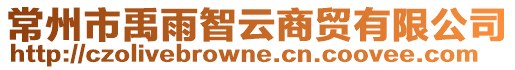 常州市禹雨智云商贸有限公司
http://czolivebrowne.cn.coovee.com